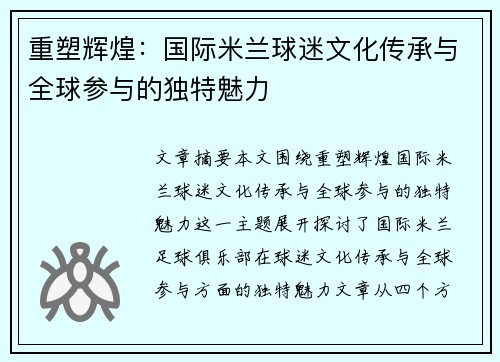 重塑辉煌：国际米兰球迷文化传承与全球参与的独特魅力

文章摘要本文围绕重塑辉煌国际米兰球迷文化传承与全球参与的独特魅力这一主题展开探讨了国际米兰足球俱乐部在球迷文化传承与全球参与方面的独特魅力文章从四个方